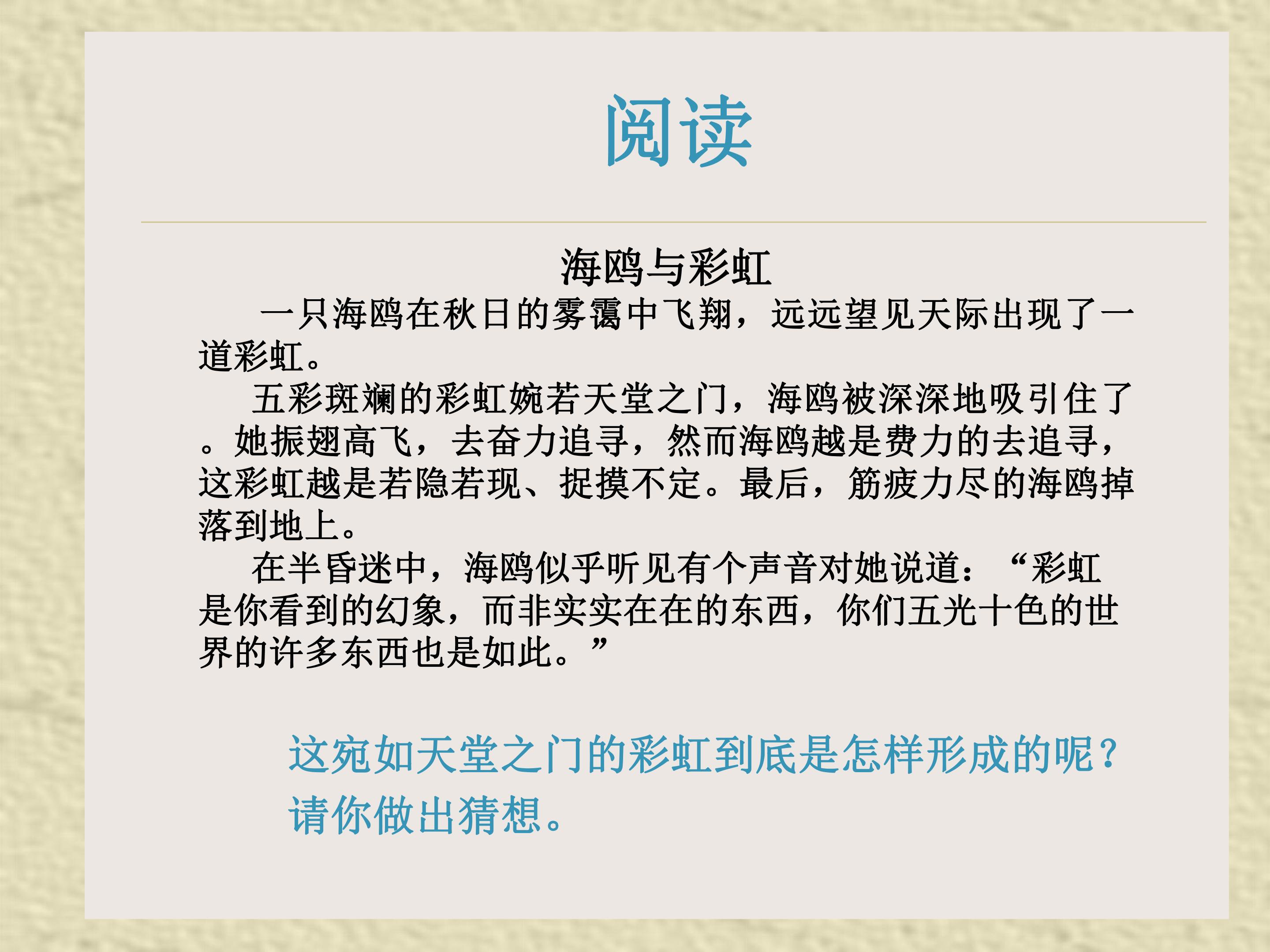 阅读

海鸥与彩虹

一只海鸥在秋日的雾霭中飞翔，远远望见天际出现了一道彩虹。

五彩斑斓的彩虹婉若天堂之门，海鸥被深深地吸引住了。她振翅高飞，去奋力追寻，然而海鸥越是费力的去追寻，这彩虹越是若隐若现、捉摸不定。最后，筋疲力尽的海鸥掉落到地上。

在半昏迷中，海鸥似乎听见有个声音对她说道：“彩虹是你看到的幻象，而非实实在在的东西，你们五光十色的世界的许多东西也是如此。”

这宛如天堂之门的彩虹到底是怎样形成的呢？
请你做出猜想。